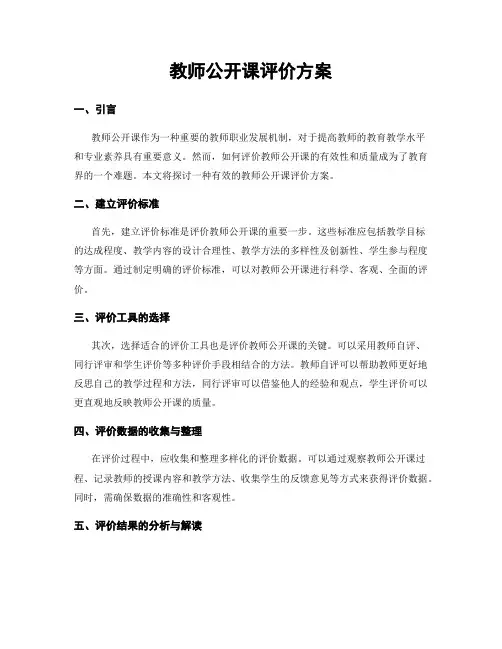 教师公开课评价方案

一、引言

教师公开课作为一种重要的教师职业发展机制，对于提高教师的教育教学水平和专业素养具有重要意义。然而，如何评价教师公开课的有效性和质量成为了教育界的一个难题。本文将探讨一种有效的教师公开课评价方案。

二、建立评价标准

首先，建立评价标准是评价教师公开课的重要一步。这些标准应包括教学目标的达成程度、教学内容的设计合理性、教学方法的多样性及创新性、学生参与程度等方面。通过制定明确的评价标准，可以对教师公开课进行科学、客观、全面的评价。

三、评价工具的选择

其次，选择适合的评价工具也是评价教师公开课的关键。可以采用教师自评、同行评审和学生评价等多种评价手段相结合的方法。教师自评可以帮助教师更好地反思自己的教学过程和方法，同行评审可以借鉴他人的经验和观点，学生评价可以更直观地反映教师公开课的质量。

四、评价数据的收集与整理

在评价过程中，应收集和整理多样化的评价数据。可以通过观察教师公开课过程、记录教师的授课内容和教学方法、收集学生的反馈意见等方式来获得评价数据。同时，需确保数据的准确性和客观性。

五、评价结果的分析与解读